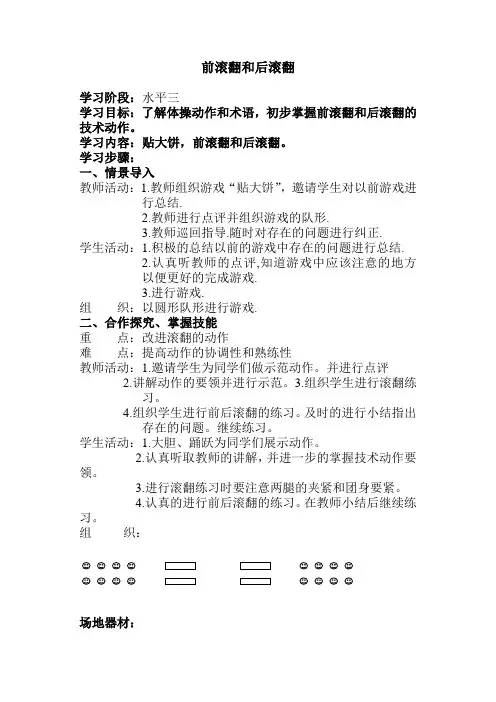 前滚翻和后滚翻

学习阶段：水平三
学习目标：了解体操动作和术语，初步掌握前滚翻和后滚翻的技术动作。
学习内容：贴大饼，前滚翻和后滚翻。
学习步骤：
一、情景导入
教师活动：1.教师组织游戏“贴大饼”，邀请学生对以前游戏进行总结.
2.教师进行点评并组织游戏的队形.
3.教师巡回指导.随时对存在的问题进行纠正.
学生活动：1.积极的总结以前的游戏中存在的问题进行总结.
2.认真听教师的点评,知道游戏中应该注意的地方以便更好的完成游戏.
3.进行游戏.
组　　织：以圆形队形进行游戏.
二、合作探究、掌握技能
重　　点：改进滚翻的动作
难　　点：提高动作的协调性和熟练性
教师活动：1.邀请学生为同学们做示范动作。并进行点评
2.讲解动作的要领并进行示范。3.组织学生进行滚翻练习。
4.组织学生进行前后滚翻的练习。及时的进行小结指出存在的问题。继续练习。
学生活动：1.大胆、踊跃为同学们展示动作。
2.认真听取教师的讲解，并进一步的掌握技术动作要领。
3.进行滚翻练习时要注意两腿的夹紧和团身要紧。
4.认真的进行前后滚翻的练习。在教师小结后继续练习。
组　　织：

场地器材：